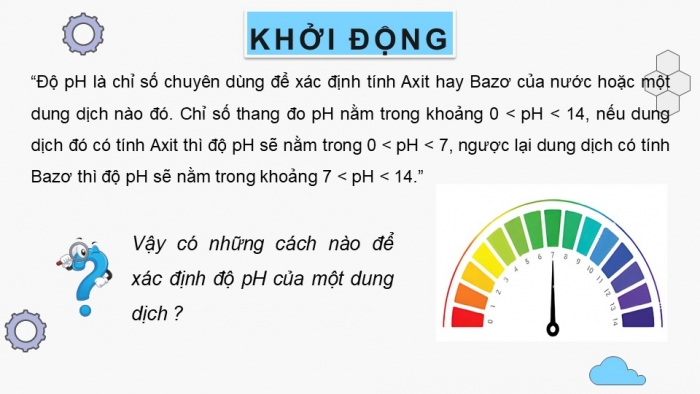 KHỞI ĐỘNG

“Độ pH là chỉ số chuyên dùng để xác định tính Axit hay Bazơ của nước hoặc một dung dịch nào đó. Chỉ số thang đo pH nằm trong khoảng 0 < pH < 14, nếu dung dịch đó có tính Axit thì độ pH sẽ nằm trong 0 < pH < 7, ngược lại dung dịch có tính Bazơ thì độ pH sẽ nằm trong khoảng 7 < pH < 14.”

Vậy có những cách nào để xác định độ pH của một dung dịch ?

0 1 2 3 4 5 6 7 8 9 10 11 12 13 14